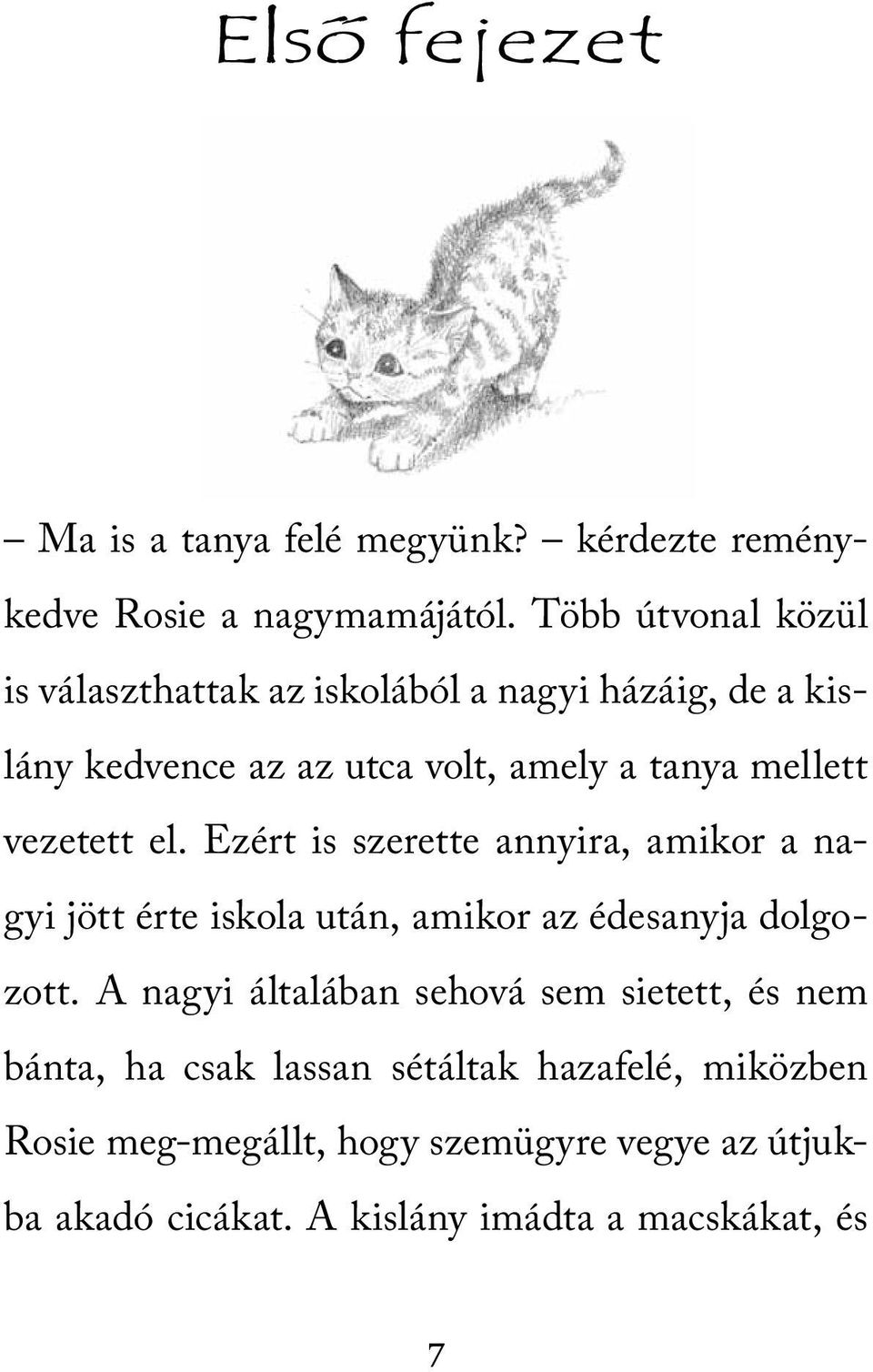 Első fejezet

– Ma is a tanya felé megyünk? – kérdezte reménykedve Rosie a nagymamájától. Több útvonal közül is választhattak az iskolából a nagyi házáig, de a kislány kedvence az az utca volt, amely a tanya mellett vezetett el. Ezért is szerette annyira, amikor a nagyi jött érte iskola után, amikor az édesanyja dolgozott. A nagyi általában sehová sem sietett, és nem bánta, ha csak lassan sétáltak hazafelé, miközben Rosie meg-megállt, hogy szemügyre vegye az útjukba akadó cicákat. A kislány imádta a macskákat, és

7